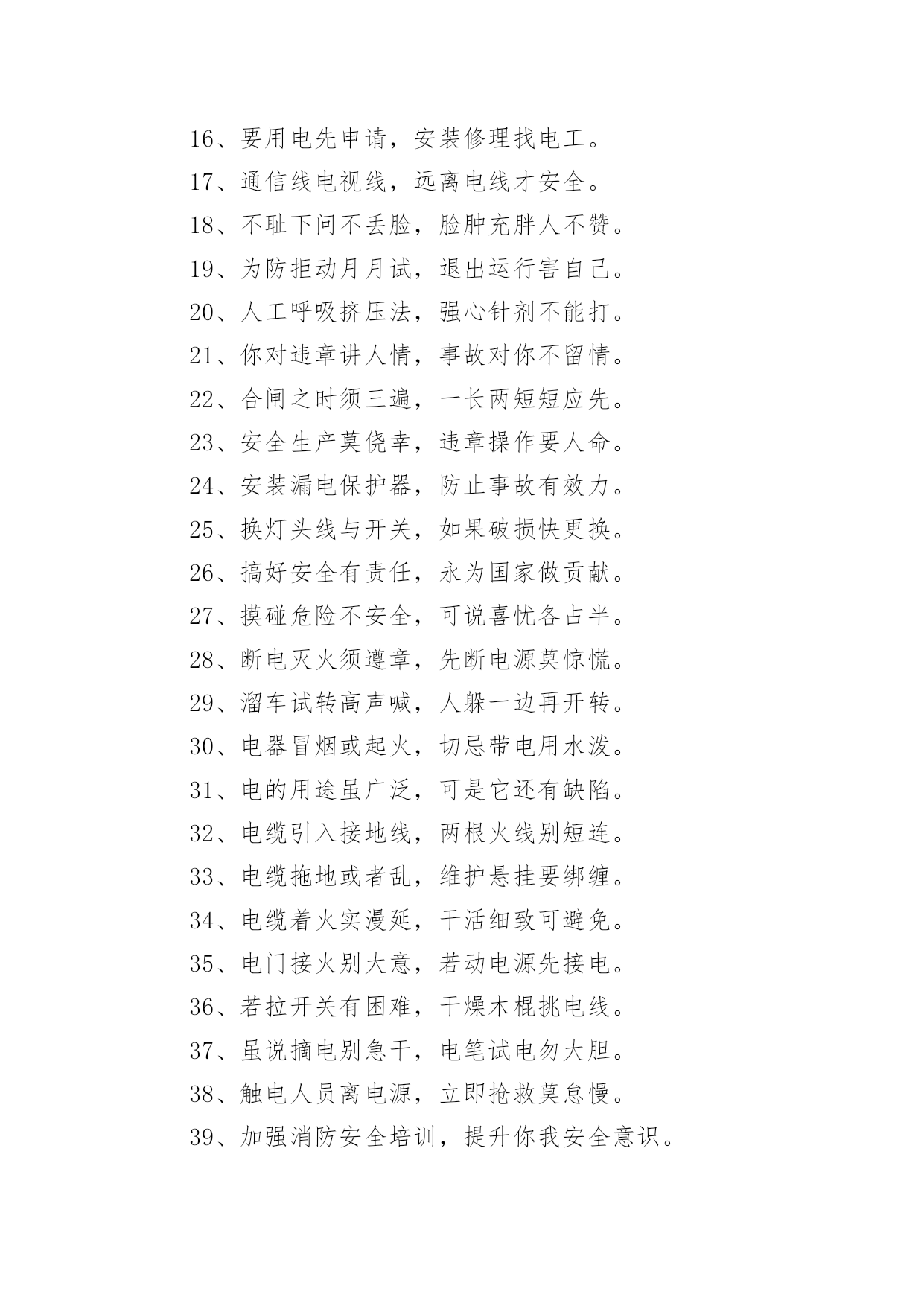 16、要用电先申请，安装修理找电工。

17、通信线电视线，远离电线才安全。

18、不耻下问不丢脸，脸肿充胖人不赞。

19、为防拒动月月试，退出运行害自己。

20、人工呼吸挤压法，强心针剂不能打。

21、你对违章讲人情，事故对你不留情。

22、合闸之时须三遍，一长两短短应先。

23、安全生产莫侥幸，违章操作要人命。

24、安装漏电保护器，防止事故有效力。

25、换灯头线与开关，如果破损快更换。

26、搞好安全有责任，永为国家做贡献。

27、摸碰危险不安全，可说喜忧各占半。

28、断电灭火须遵章，先断电源莫惊慌。

29、溜车试转高声喊，人躲一边再开转。

30、电器冒烟或起火，切忌带电用水泼。

31、电的用途虽广泛，可是它还有缺陷。

32、电缆引入接地线，两根火线别短连。

33、电缆拖地或者乱，维护悬挂要绑缠。

34、电缆着火实漫延，干活细致可避免。

35、电门接火别大意，若动电源先接电。

36、若拉开关有困难，干燥木棍挑电线。

37、虽说摘电别急干，电笔试电勿大胆。

38、触电人员离电源，立即抢救莫怠慢。

39、加强消防安全培训，提升你我安全意识。